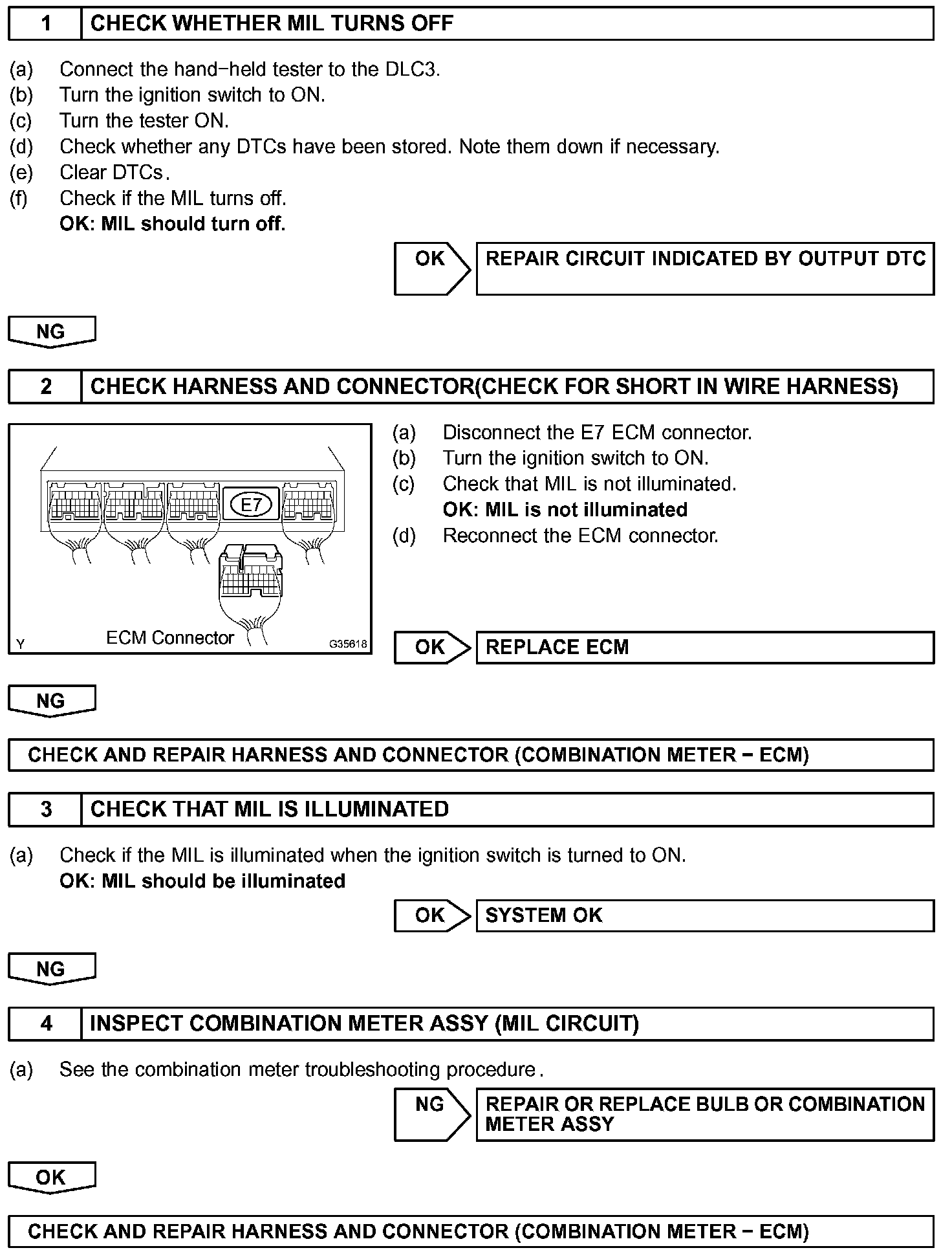 1 CHECK WHETHER MIL TURNS OFF

(a) Connect the hand−held tester to the DLC3.
(b) Turn the ignition switch to ON.
(c) Turn the tester ON.
(d) Check whether any DTCs have been stored. Note them down if necessary.
(e) Clear DTCs.
(f) Check if the MIL turns off.
OK: MIL should turn off.

OK REPAIR CIRCUIT INDICATED BY OUTPUT DTC

NG

2 CHECK HARNESS AND CONNECTOR(CHECK FOR SHORT IN WIRE HARNESS)

E7
Y ECM Connector G35618

(a) Disconnect the E7 ECM connector.
(b) Turn the ignition switch to ON.
(c) Check that MIL is not illuminated.
OK: MIL is not illuminated
(d) Reconnect the ECM connector.

OK REPLACE ECM

NG

CHECK AND REPAIR HARNESS AND CONNECTOR (COMBINATION METER − ECM)

3 CHECK THAT MIL IS ILLUMINATED

(a) Check if the MIL is illuminated when the ignition switch is turned to ON.
OK: MIL should be illuminated

OK SYSTEM OK

NG

4 INSPECT COMBINATION METER ASSY (MIL CIRCUIT)

(a) See the combination meter troubleshooting procedure.

NG REPAIR OR REPLACE BULB OR COMBINATION METER ASSY

OK

CHECK AND REPAIR HARNESS AND CONNECTOR (COMBINATION METER − ECM)